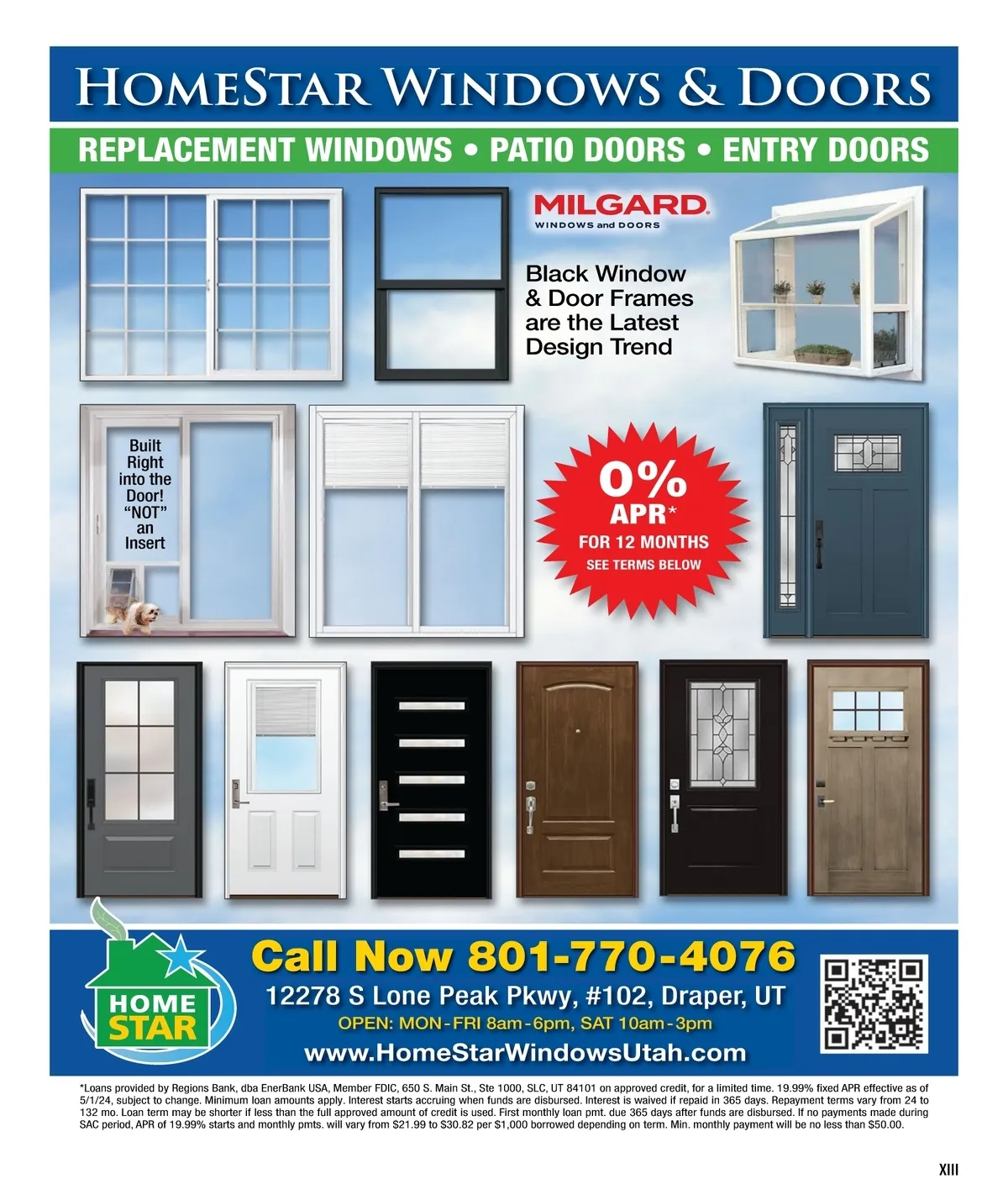 HOMESTAR WINDOWS & DOORS

REPLACEMENT WINDOWS • PATIO DOORS • ENTRY DOORS

MILGARD
WINDOWS and DOORS

Black Window & Door Frames are the Latest Design Trend

Built Right into the Door! "NOT" an Insert

0% APR*
FOR 12 MONTHS
SEE TERMS BELOW

HOME STAR

Call Now 801-770-4076
12278 S Lone Peak Pkwy, #102, Draper, UT
OPEN: MON-FRI 8am-6pm, SAT 10am-3pm
www.HomeStarWindowsUtah.com

*Loans provided by Regions Bank, dba EnerBank USA, Member FDIC, 650 S. Main St., Ste 1000, SLC, UT 84101 on approved credit, for a limited time. 19.99% fixed APR effective as of 5/1/24, subject to change. Minimum loan amounts apply. Interest starts accruing when funds are disbursed. Interest is waived if repaid in 365 days. Repayment terms vary from 24 to 132 mo. Loan term may be shorter if less than the full approved amount of credit is used. First monthly loan pmt. due 365 days after funds are disbursed. If no payments made during SAC period, APR of 19.99% starts and monthly pmts. will vary from $21.99 to $30.82 per $1,000 borrowed depending on term. Min. monthly payment will be no less than $50.00.

XIII